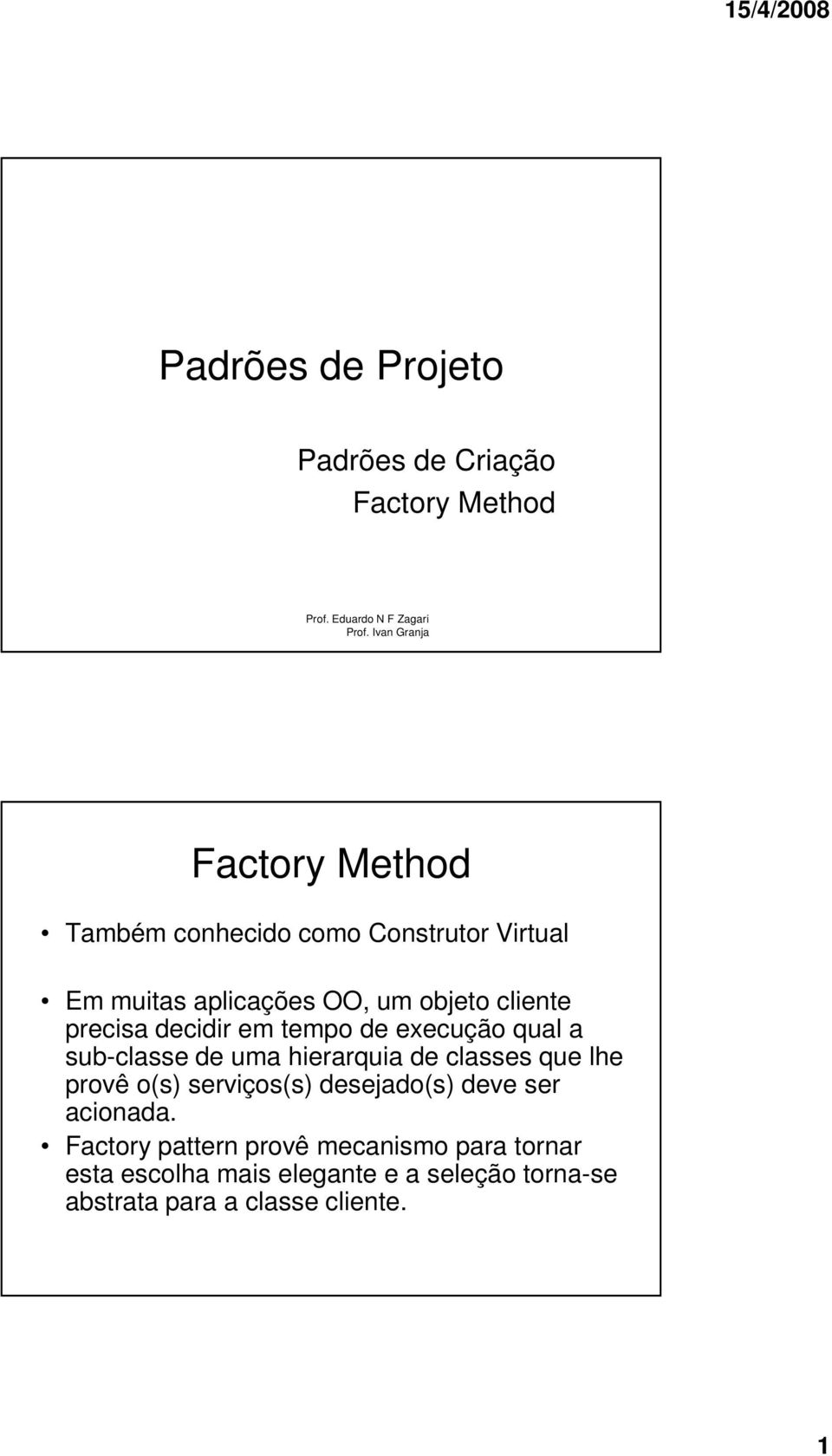 15/4/2008

Padrões de Projeto

Padrões de Criação
Factory Method

Prof. Eduardo N F Zagari
Prof. Ivan Granja

Factory Method

• Também conhecido como Construtor Virtual

• Em muitas aplicações OO, um objeto cliente precisa decidir em tempo de execução qual a sub-classe de uma hierarquia de classes que lhe provê o(s) serviços(s) desejado(s) deve ser acionada.

• Factory pattern provê mecanismo para tornar esta escolha mais elegante e a seleção torna-se abstrata para a classe cliente.

1